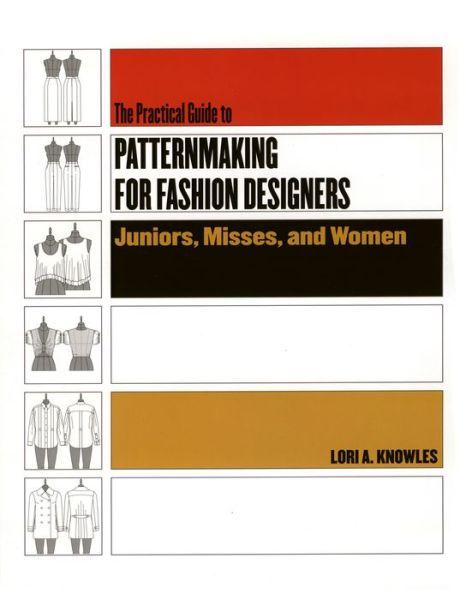 The Practical Guide to

PATTERNMAKING FOR FASHION DESIGNERS

Juniors, Misses, and Women

LORI A. KNOWLES